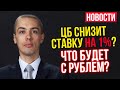 НОВОСТИ

ЦБ СНИЗИТ СТАВКУ НА 1%? ЧТО БУДЕТ С РУБЛЕМ?